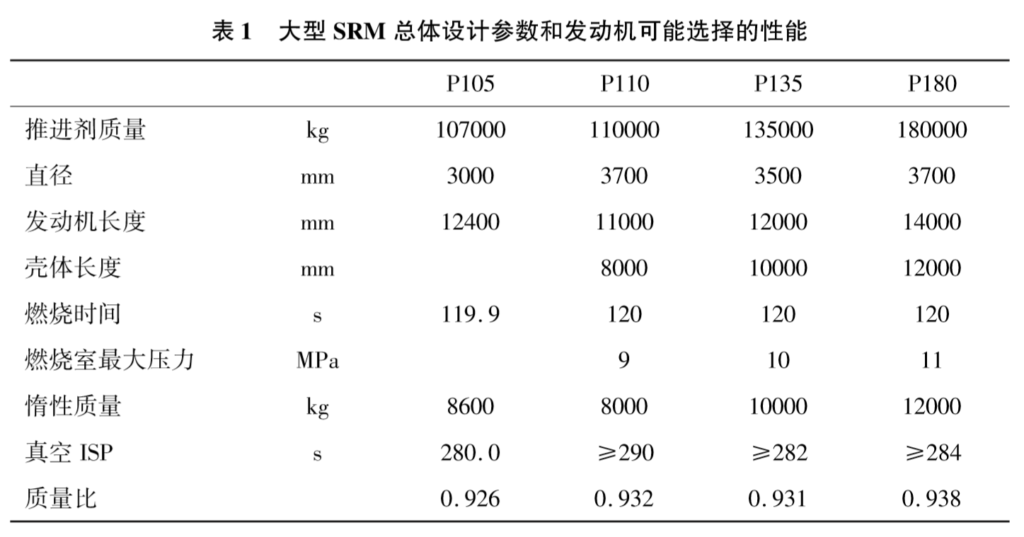 表 1　大型 SRM 总体设计参数和发动机可能选择的性能

|  |  | P105 | P110 | P135 | P180 |
|---|---|---|---|---|---|
| 推进剂质量 | kg | 107000 | 110000 | 135000 | 180000 |
| 直径 | mm | 3000 | 3700 | 3500 | 3700 |
| 发动机长度 | mm | 12400 | 11000 | 12000 | 14000 |
| 壳体长度 | mm |  | 8000 | 10000 | 12000 |
| 燃烧时间 | s | 119.9 | 120 | 120 | 120 |
| 燃烧室最大压力 | MPa |  | 9 | 10 | 11 |
| 惰性质量 | kg | 8600 | 8000 | 10000 | 12000 |
| 真空 ISP | s | 280.0 | ≥290 | ≥282 | ≥284 |
| 质量比 |  | 0.926 | 0.932 | 0.931 | 0.938 |